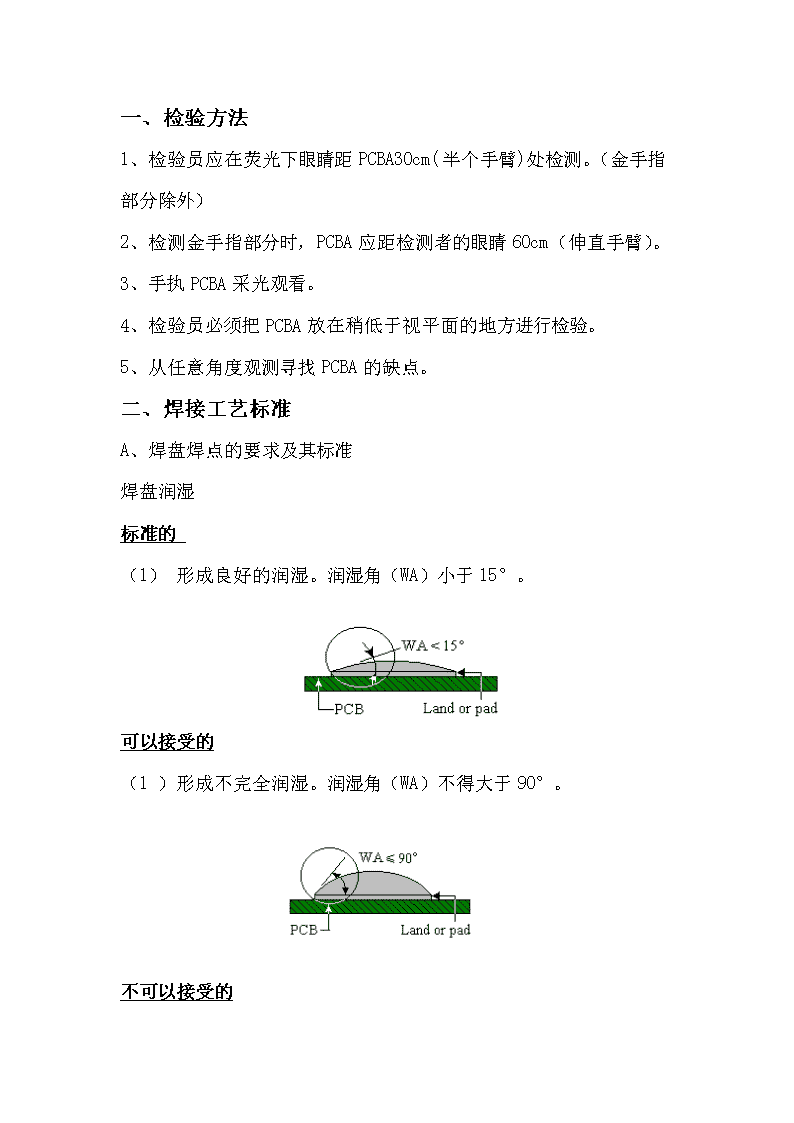 一、检验方法

1、检验员应在荧光下眼睛距 PCBA30cm(半个手臂)处检测。(金手指部分除外)

2、检测金手指部分时，PCBA 应距检测者的眼睛 60cm（伸直手臂)。

3、手执 PCBA 采光观看。

4、检验员必须把 PCBA 放在稍低于视平面的地方进行检验。

5、从任意角度观测寻找 PCBA 的缺点。

二、焊接工艺标准

A、焊盘焊点的要求及其标准

焊盘润湿

标准的

（1） 形成良好的润湿。润湿角（WA）小于 15°。

WA < 15°

PCB

Land or pad

可以接受的

（1 ）形成不完全润湿。润湿角（WA）不得大于 90°。

WA ≤ 90°

PCB

Land or pad

不可以接受的